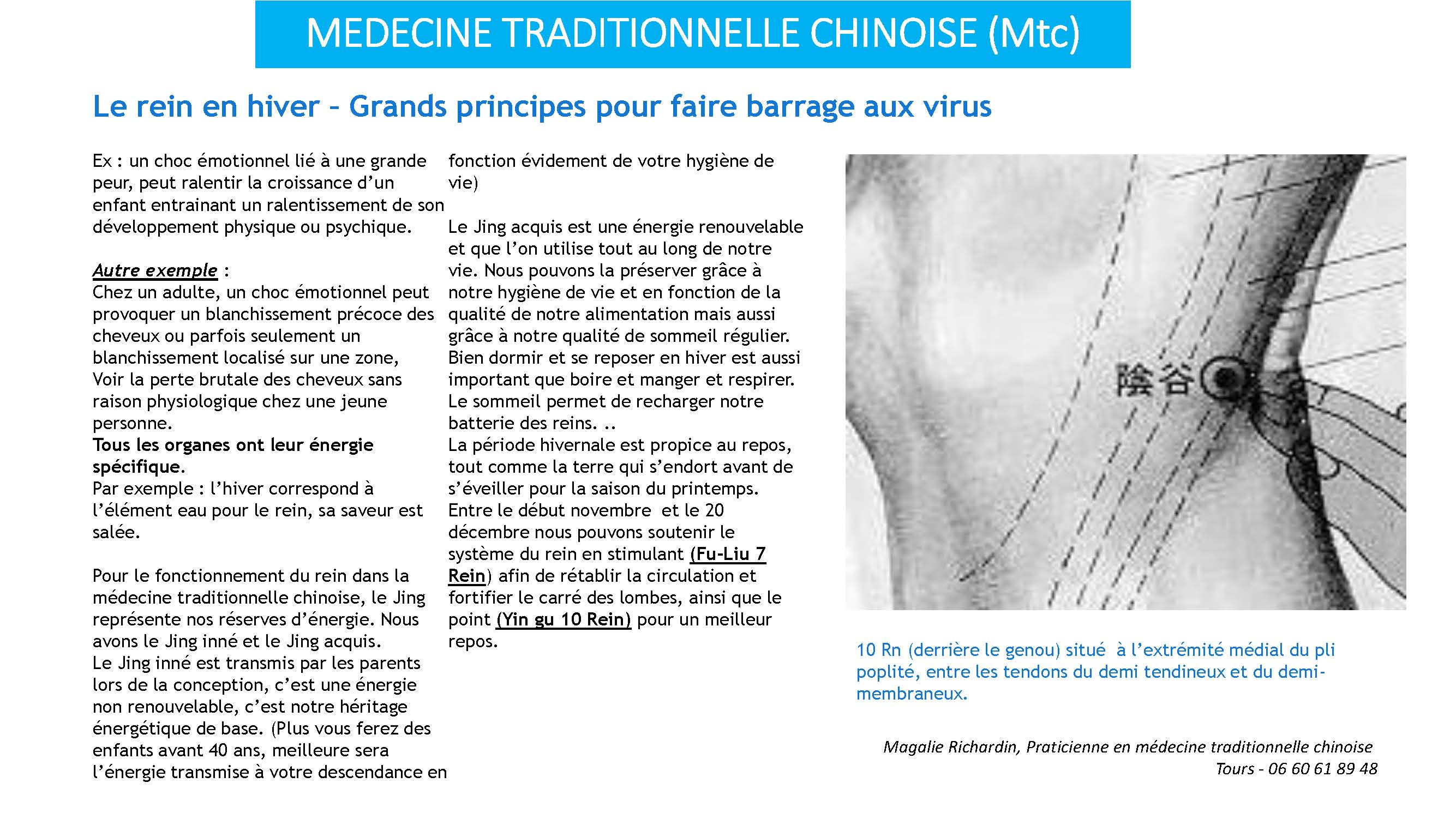 MEDECINE TRADITIONNELLE CHINOISE (Mtc)

Le rein en hiver – Grands principes pour faire barrage aux virus

Ex : un choc émotionnel lié à une grande peur, peut ralentir la croissance d'un enfant entrainant un ralentissement de son développement physique ou psychique.

Autre exemple :
Chez un adulte, un choc émotionnel peut provoquer un blanchissement précoce des cheveux ou parfois seulement un blanchissement localisé sur une zone, Voir la perte brutale des cheveux sans raison physiologique chez une jeune personne.
Tous les organes ont leur énergie spécifique.
Par exemple : l'hiver correspond à l'élément eau pour le rein, sa saveur est salée.

Pour le fonctionnement du rein dans la médecine traditionnelle chinoise, le Jing représente nos réserves d'énergie. Nous avons le Jing inné et le Jing acquis.
Le Jing inné est transmis par les parents lors de la conception, c'est une énergie non renouvelable, c'est notre héritage énergétique de base. (Plus vous ferez des enfants avant 40 ans, meilleure sera l'énergie transmise à votre descendance en fonction évidement de votre hygiène de vie)

Le Jing acquis est une énergie renouvelable et que l'on utilise tout au long de notre vie. Nous pouvons la préserver grâce à notre hygiène de vie et en fonction de la qualité de notre alimentation mais aussi grâce à notre qualité de sommeil régulier. Bien dormir et se reposer en hiver est aussi important que boire et manger et respirer. Le sommeil permet de recharger notre batterie des reins. ..
La période hivernale est propice au repos, tout comme la terre qui s'endort avant de s'éveiller pour la saison du printemps.
Entre le début novembre et le 20 décembre nous pouvons soutenir le système du rein en stimulant (Fu-Liu 7 Rein) afin de rétablir la circulation et fortifier le carré des lombes, ainsi que le point (Yin gu 10 Rein) pour un meilleur repos.

陰谷

10 Rn (derrière le genou) situé à l'extrémité médial du pli poplité, entre les tendons du demi tendineux et du demi-membraneux.

Magalie Richardin, Praticienne en médecine traditionnelle chinoise
Tours - 06 60 61 89 48